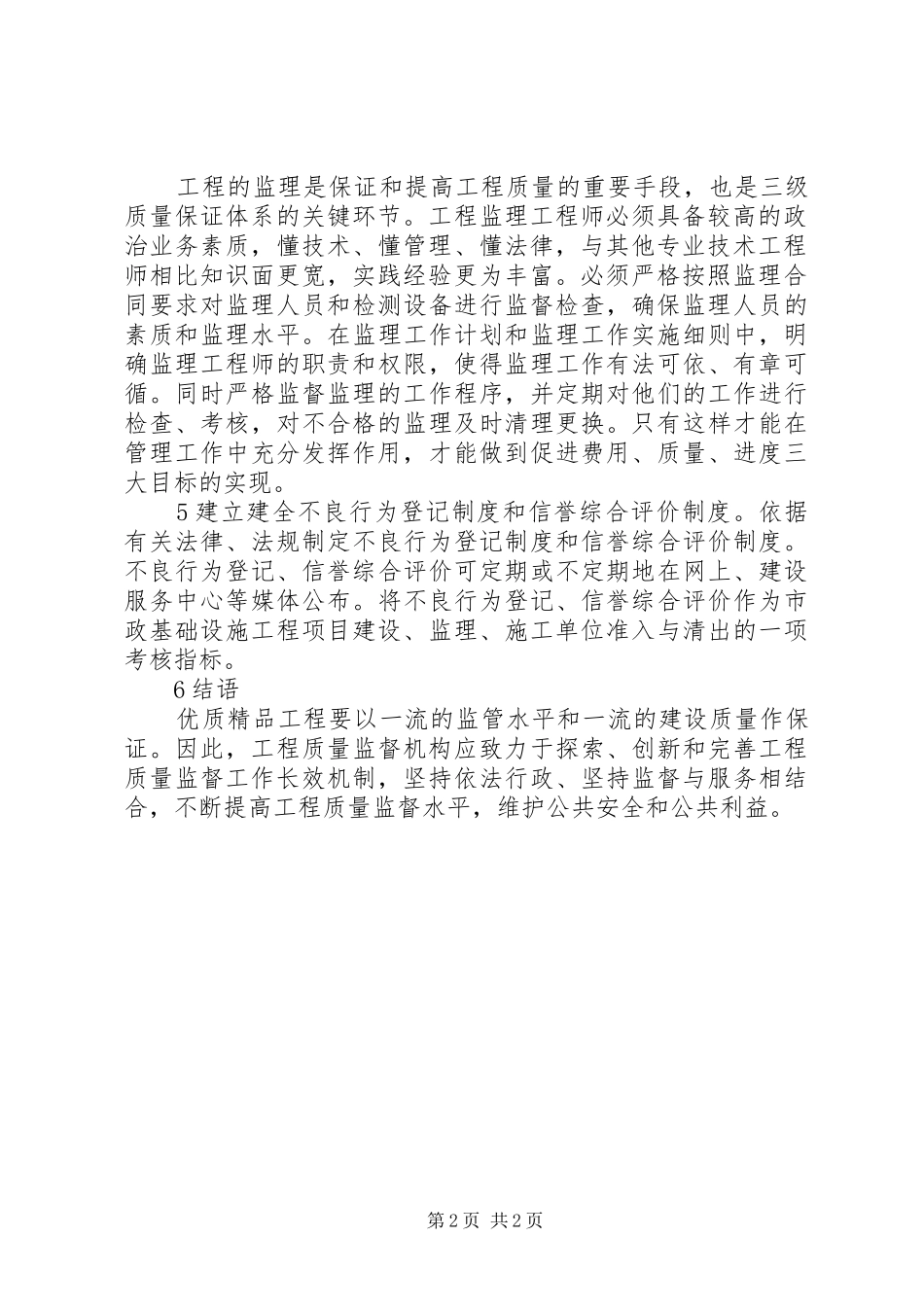 工程的监理是保证和提高工程质量的重要手段，也是三级质量保证体系的关键环节。工程监理工程师必须具备较高的政治业务素质，懂技术、懂管理、懂法律，与其他专业技术工程师相比知识面更宽，实践经验更为丰富。必须严格按照监理合同要求对监理人员和检测设备进行监督检查，确保监理人员的素质和监理水平。在监理工作计划和监理工作实施细则中，明确监理工程师的职责和权限，使得监理工作有法可依、有章可循。同时严格监督监理的工作程序，并定期对他们的工作进行检查、考核，对不合格的监理及时清理更换。只有这样才能在管理工作中充分发挥作用，才能做到促进费用、质量、进度三大目标的实现。

5 建立建全不良行为登记制度和信誉综合评价制度。依据有关法律、法规制定不良行为登记制度和信誉综合评价制度。不良行为登记、信誉综合评价可定期或不定期地在网上、建设服务中心等媒体公布。将不良行为登记、信誉综合评价作为市政基础设施工程项目建设、监理、施工单位准入与清出的一项考核指标。

6 结语

优质精品工程要以一流的监管水平和一流的建设质量作保证。因此，工程质量监督机构应致力于探索、创新和完善工程质量监督工作长效机制，坚持依法行政、坚持监督与服务相结合，不断提高工程质量监督水平，维护公共安全和公共利益。

第 2 页 共 2 页